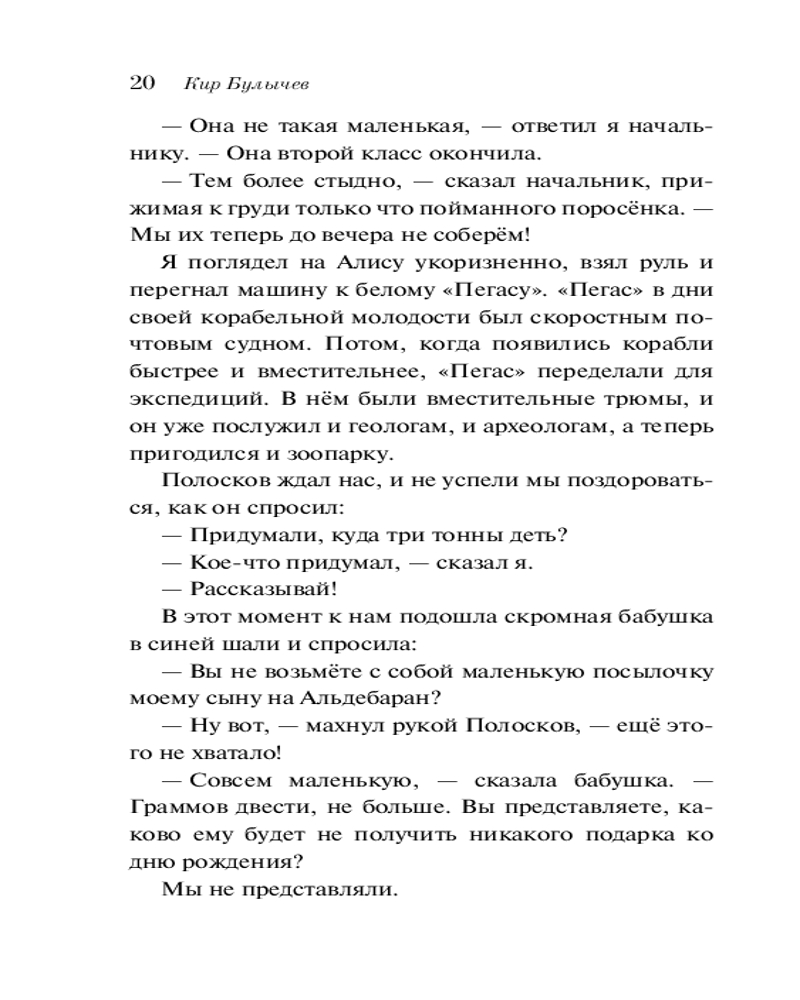 20 Кир Булычев

— Она не такая маленькая, — ответил я начальнику. — Она второй класс окончила.

— Тем более стыдно, — сказал начальник, прижимая к груди только что пойманного поросёнка. — Мы их теперь до вечера не соберём!

Я поглядел на Алису укоризненно, взял руль и перегнал машину к белому «Пегасу». «Пегас» в дни своей корабельной молодости был скоростным почтовым судном. Потом, когда появились корабли быстрее и вместительнее, «Пегас» переделали для экспедиций. В нём были вместительные трюмы, и он уже послужил и геологам, и археологам, а теперь пригодился и зоопарку.

Полосков ждал нас, и не успели мы поздороваться, как он спросил:

— Придумали, куда три тонны деть?

— Кое-что придумал, — сказал я.

— Рассказывай!

В этот момент к нам подошла скромная бабушка в синей шали и спросила:

— Вы не возьмёте с собой маленькую посылочку моему сыну на Альдебаран?

— Ну вот, — махнул рукой Полосков, — ещё этого не хватало!

— Совсем маленькую, — сказала бабушка. — Граммов двести, не больше. Вы представляете, каково ему будет не получить никакого подарка ко дню рождения?

Мы не представляли.